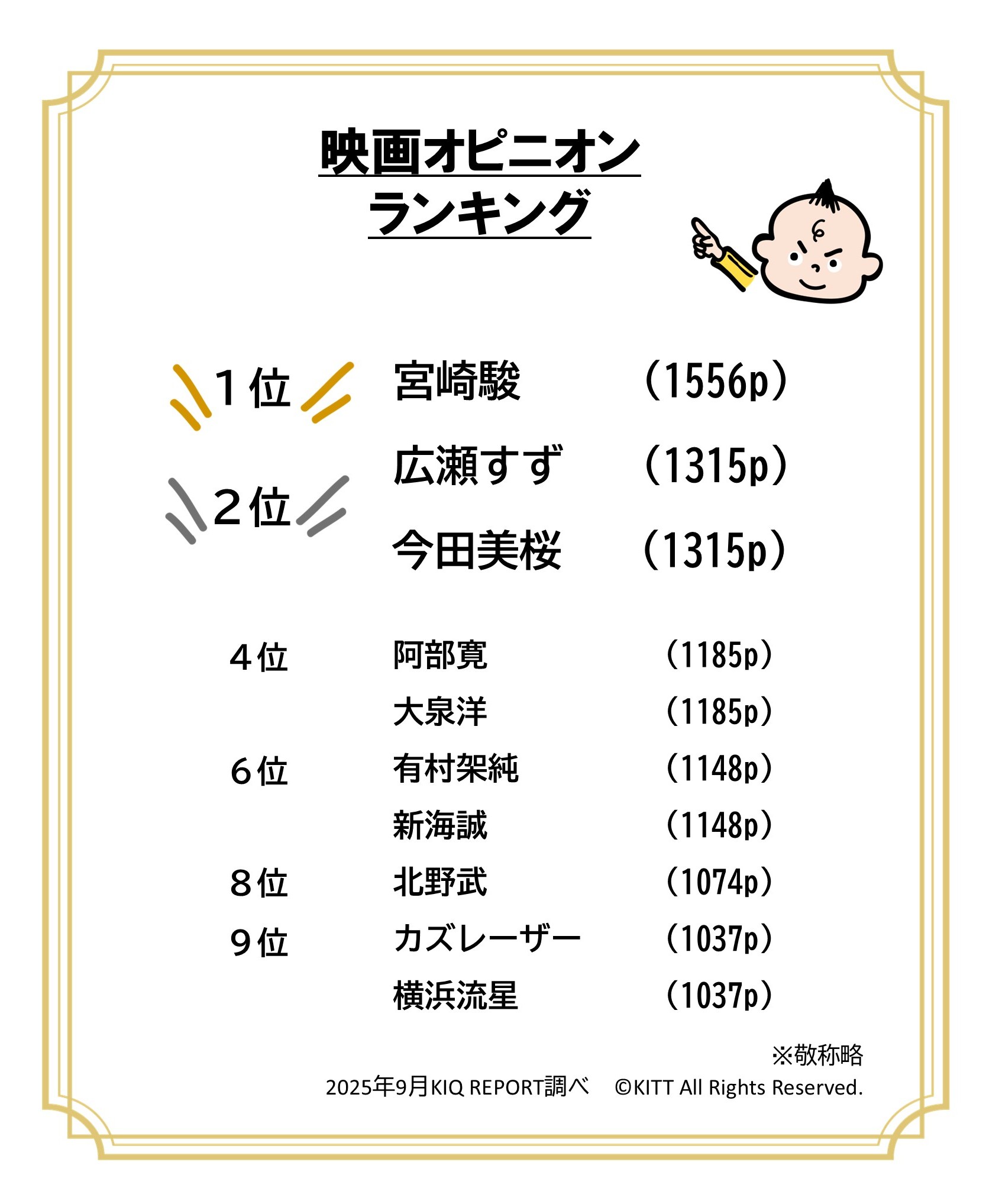 映画オピニオン
ランキング

1位 宮崎駿 （1556p）

2位 広瀬すず （1315p）
今田美桜 （1315p）

4位 阿部寛 （1185p）
大泉洋 （1185p）
6位 有村架純 （1148p）
新海誠 （1148p）
8位 北野武 （1074p）
9位 カズレーザー （1037p）
横浜流星 （1037p）

※敬称略
2025年9月KIQ REPORT調べ ©KITT All Rights Reserved.